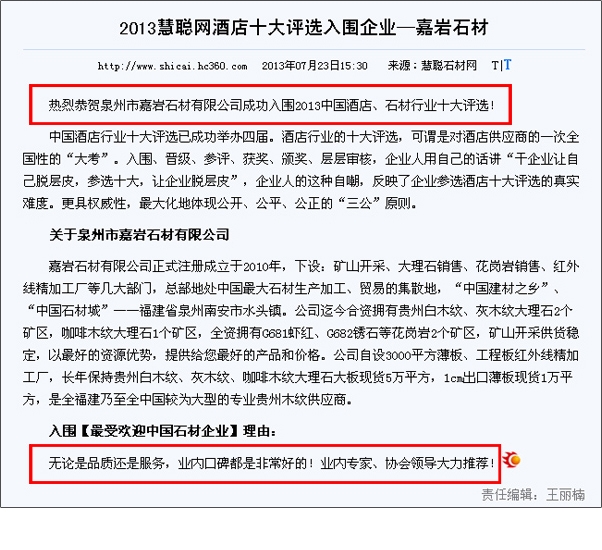 2013慧聪网酒店十大评选入围企业—嘉岩石材

http://www.shicai.hc360.com 2013年07月23日15:30 来源：慧聪石材网 T|T

热烈恭贺泉州市嘉岩石材有限公司成功入围2013中国酒店、石材行业十大评选！

中国酒店行业十大评选已成功举办四届。酒店行业的十大评选，可谓是对酒店供应商的一次全国性的“大考”。入围、晋级、参评、获奖、颁奖、层层审核，企业人用自己的话讲“干企业让自己脱层皮，参选十大，让企业脱层皮”，企业人的这种自嘲，反映了企业参选酒店十大评选的真实难度。更具权威性，最大化地体现公开、公平、公正的“三公”原则。

关于泉州市嘉岩石材有限公司

嘉岩石材有限公司正式注册成立于2010年，下设：矿山开采、大理石销售、花岗岩销售、红外线精加工厂等几大部门，总部地处中国最大石材生产加工、贸易的集散地，“中国建材之乡”、“中国石材城”——福建省泉州南安市水头镇。公司迄今合资拥有贵州白木纹、灰木纹大理石2个矿区，咖啡木纹大理石1个矿区，全资拥有G681虾红、G682锈石等花岗岩2个矿区，矿山开采供货稳定，以最好的资源优势，提供给您最好的产品和价格。公司自设3000平方薄板、工程板红外线精加工厂，长年保持贵州白木纹、灰木纹、咖啡木纹大理石大板现货5万平方，1cm出口薄板现货1万平方，是全福建乃至全中国较为大型的专业贵州木纹供应商。

入围【最受欢迎中国石材企业】理由：

无论是品质还是服务，业内口碑都是非常好的！业内专家、协会领导大力推荐！

责任编辑：王丽楠